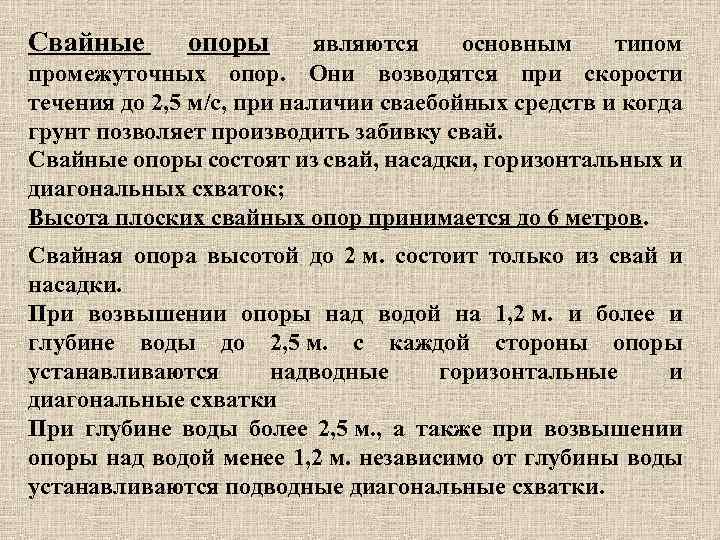 Свайные опоры являются основным типом промежуточных опор. Они возводятся при скорости течения до 2,5 м/с, при наличии сваебойных средств и когда грунт позволяет производить забивку свай.
Свайные опоры состоят из свай, насадки, горизонтальных и диагональных схваток;
Высота плоских свайных опор принимается до 6 метров.

Свайная опора высотой до 2 м. состоит только из свай и насадки.
При возвышении опоры над водой на 1,2 м. и более и глубине воды до 2,5 м. с каждой стороны опоры устанавливаются надводные горизонтальные и диагональные схватки
При глубине воды более 2,5 м., а также при возвышении опоры над водой менее 1,2 м. независимо от глубины воды устанавливаются подводные диагональные схватки.